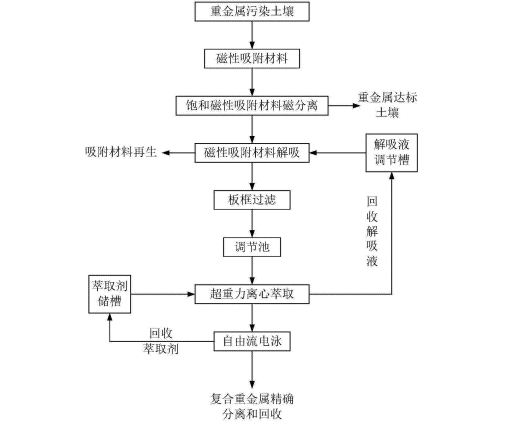 重金属污染土壤

磁性吸附材料

饱和磁性吸附材料磁分离

重金属达标土壤

吸附材料再生

磁性吸附材料解吸

解吸液调节槽

板框过滤

回收解吸液

调节池

萃取剂储槽

超重力离心萃取

回收萃取剂

自由流电泳

复合重金属精确分离和回收